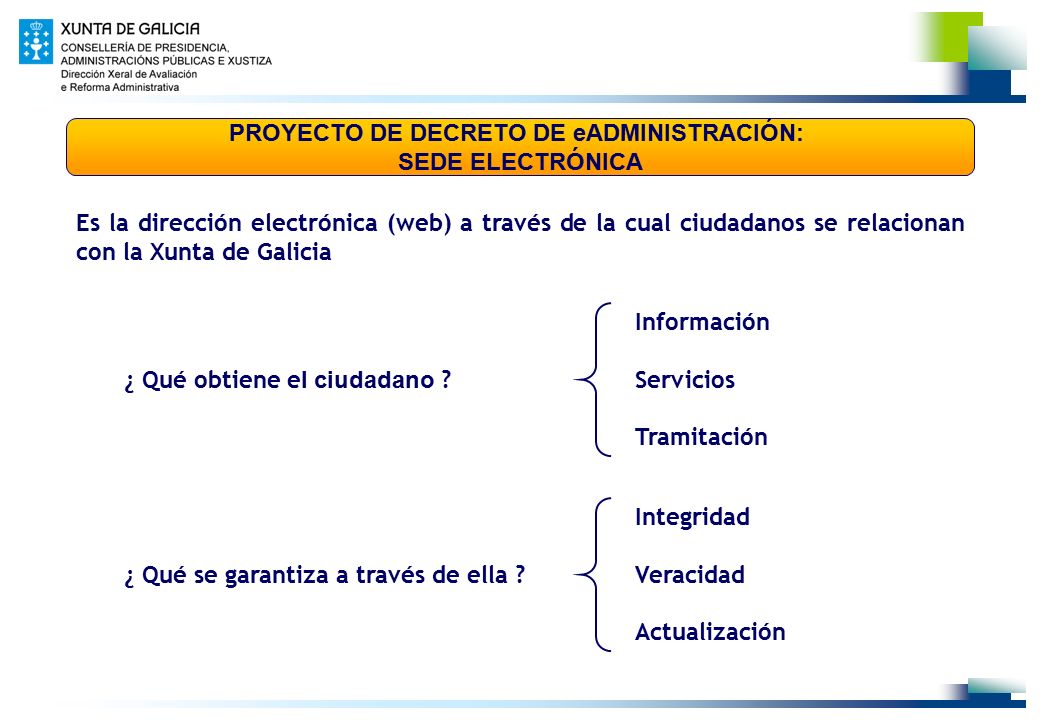 XUNTA DE GALICIA
CONSELLERÍA DE PRESIDENCIA, ADMINISTRACIÓNS PÚBLICAS E XUSTIZA
Dirección Xeral de Avaliación e Reforma Administrativa

PROYECTO DE DECRETO DE eADMINISTRACIÓN:
SEDE ELECTRÓNICA

Es la dirección electrónica (web) a través de la cual ciudadanos se relacionan con la Xunta de Galicia

¿ Qué obtiene el ciudadano ?

Información
Servicios
Tramitación

¿ Qué se garantiza a través de ella ?

Integridad
Veracidad
Actualización